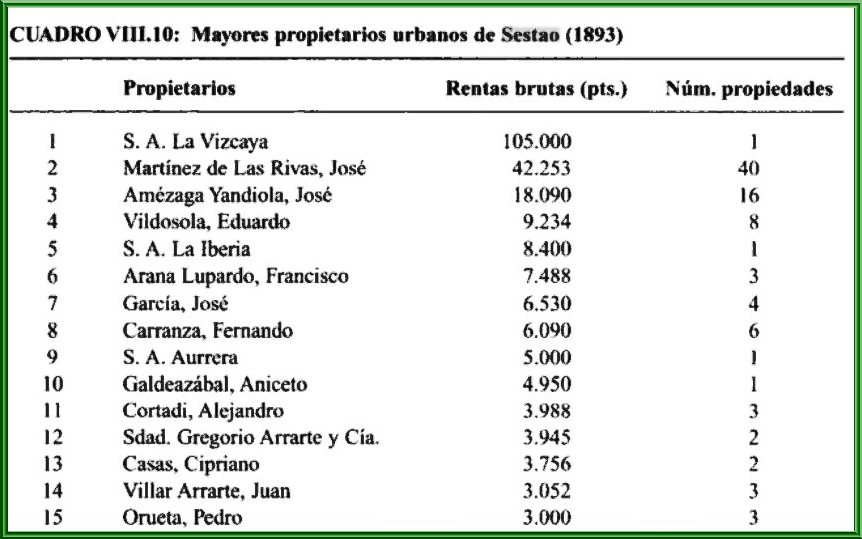 CUADRO VIII.10: Mayores propietarios urbanos de Sestao (1893)

| | Propietarios | Rentas brutas (pts.) | Núm. propiedades |
|---|---|---|---|
| 1 | S. A. La Vizcaya | 105.000 | 1 |
| 2 | Martínez de Las Rivas, José | 42.253 | 40 |
| 3 | Amézaga Yandiola, José | 18.090 | 16 |
| 4 | Vildosola, Eduardo | 9.234 | 8 |
| 5 | S. A. La Iberia | 8.400 | 1 |
| 6 | Arana Lupardo, Francisco | 7.488 | 3 |
| 7 | García, José | 6.530 | 4 |
| 8 | Carranza, Fernando | 6.090 | 6 |
| 9 | S. A. Aurrera | 5.000 | 1 |
| 10 | Galdeazábal, Aniceto | 4.950 | 1 |
| 11 | Cortadi, Alejandro | 3.988 | 3 |
| 12 | Sdad. Gregorio Arrarte y Cía. | 3.945 | 2 |
| 13 | Casas, Cipriano | 3.756 | 2 |
| 14 | Villar Arrarte, Juan | 3.052 | 3 |
| 15 | Orueta, Pedro | 3.000 | 3 |